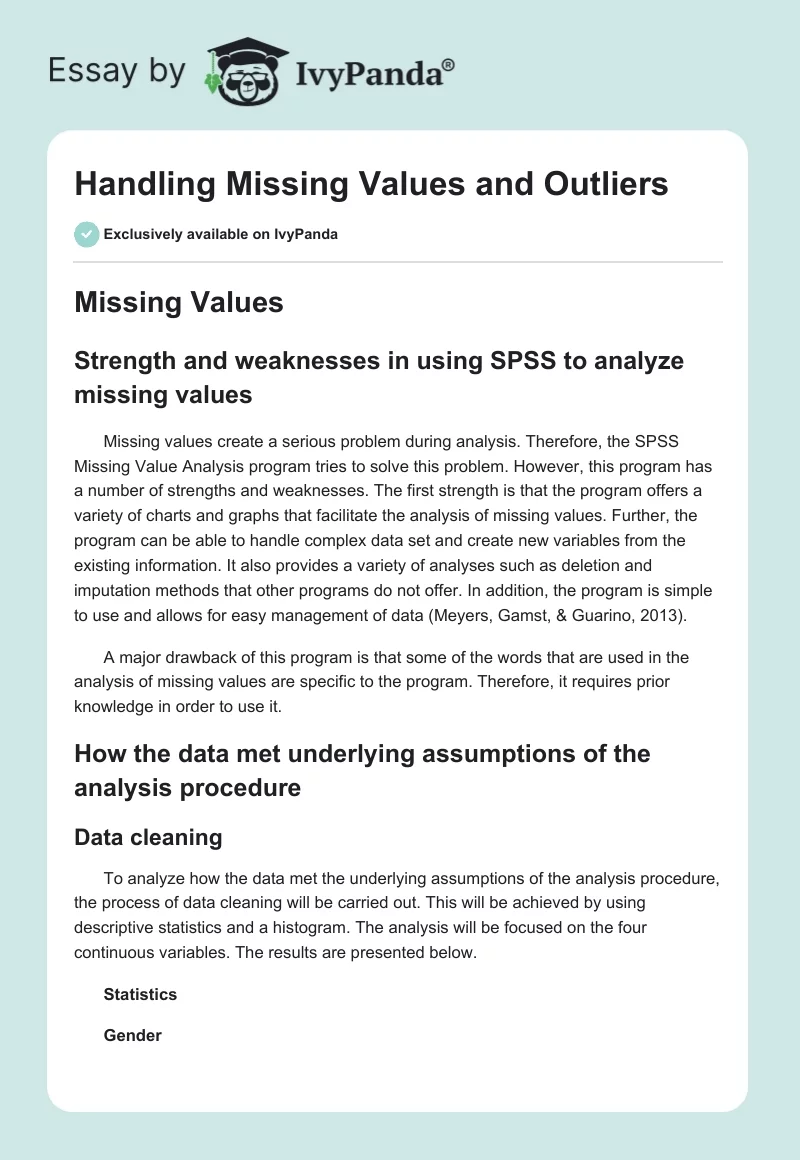 Essay by IvyPanda®

Handling Missing Values and Outliers

Exclusively available on IvyPanda

Missing Values

Strength and weaknesses in using SPSS to analyze missing values

Missing values create a serious problem during analysis. Therefore, the SPSS Missing Value Analysis program tries to solve this problem. However, this program has a number of strengths and weaknesses. The first strength is that the program offers a variety of charts and graphs that facilitate the analysis of missing values. Further, the program can be able to handle complex data set and create new variables from the existing information. It also provides a variety of analyses such as deletion and imputation methods that other programs do not offer. In addition, the program is simple to use and allows for easy management of data (Meyers, Gamst, & Guarino, 2013).

A major drawback of this program is that some of the words that are used in the analysis of missing values are specific to the program. Therefore, it requires prior knowledge in order to use it.

How the data met underlying assumptions of the analysis procedure

Data cleaning

To analyze how the data met the underlying assumptions of the analysis procedure, the process of data cleaning will be carried out. This will be achieved by using descriptive statistics and a histogram. The analysis will be focused on the four continuous variables. The results are presented below.

Statistics

Gender